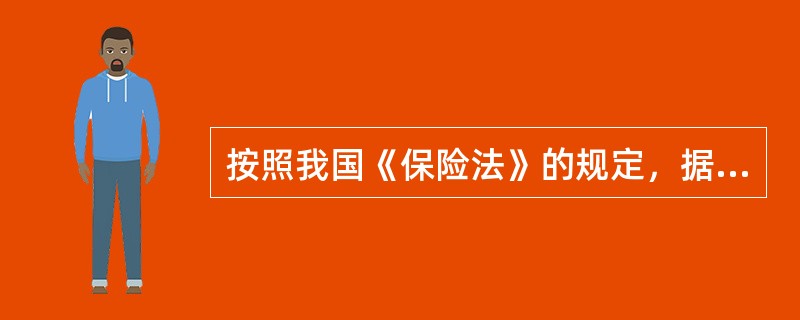 按照我国《保险法》的规定，据...